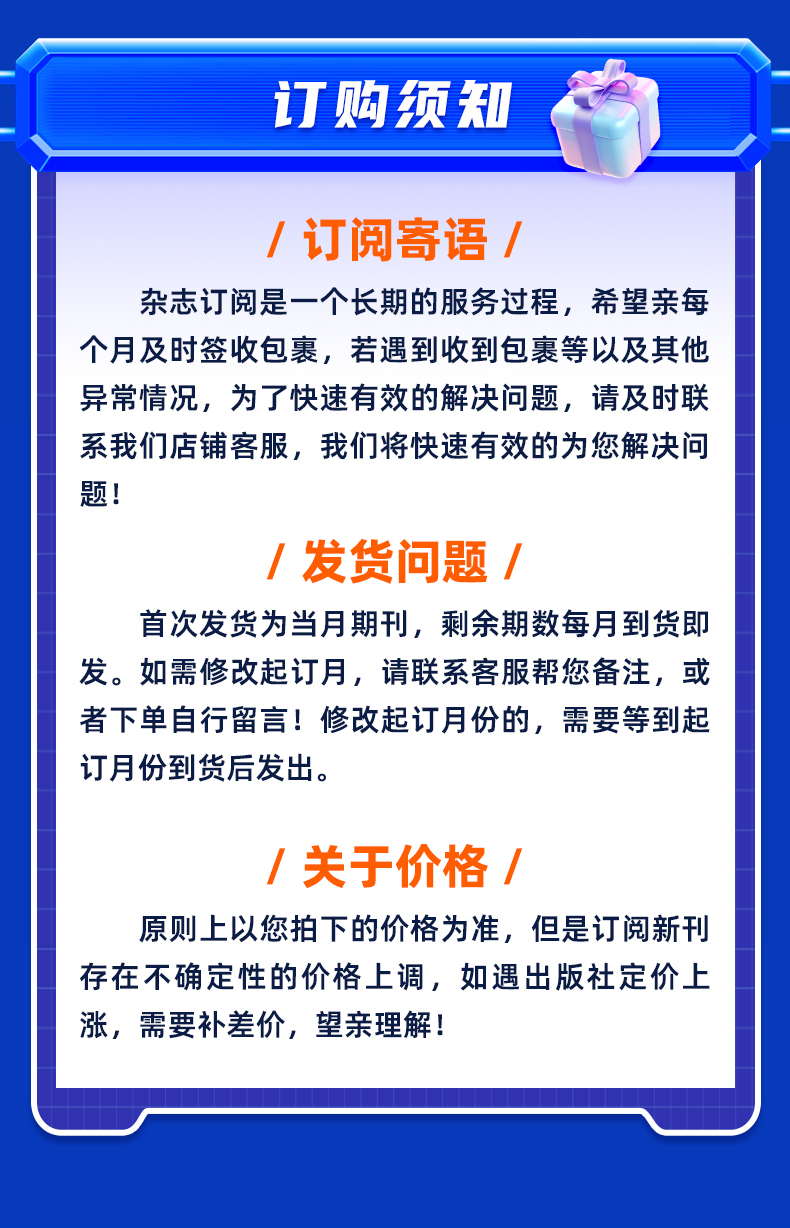 订购须知

/ 订阅寄语 /

杂志订阅是一个长期的服务过程，希望亲每个月及时签收包裹，若遇到收到包裹等以及其他异常情况，为了快速有效的解决问题，请及时联系我们店铺客服，我们将快速有效的为您解决问题！

/ 发货问题 /

首次发货为当月期刊，剩余期数每月到货即发。如需修改起订月，请联系客服帮您备注，或者下单自行留言！修改起订月份的，需要等到起订月份到货后发出。

/ 关于价格 /

原则上以您拍下的价格为准，但是订阅新刊存在不确定性的价格上调，如遇出版社定价上涨，需要补差价，望亲理解！